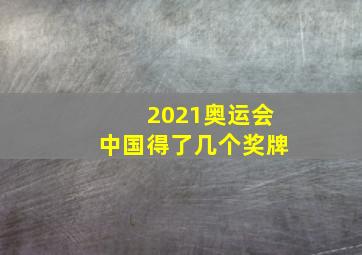 2021奥运会
中国得了几个奖牌